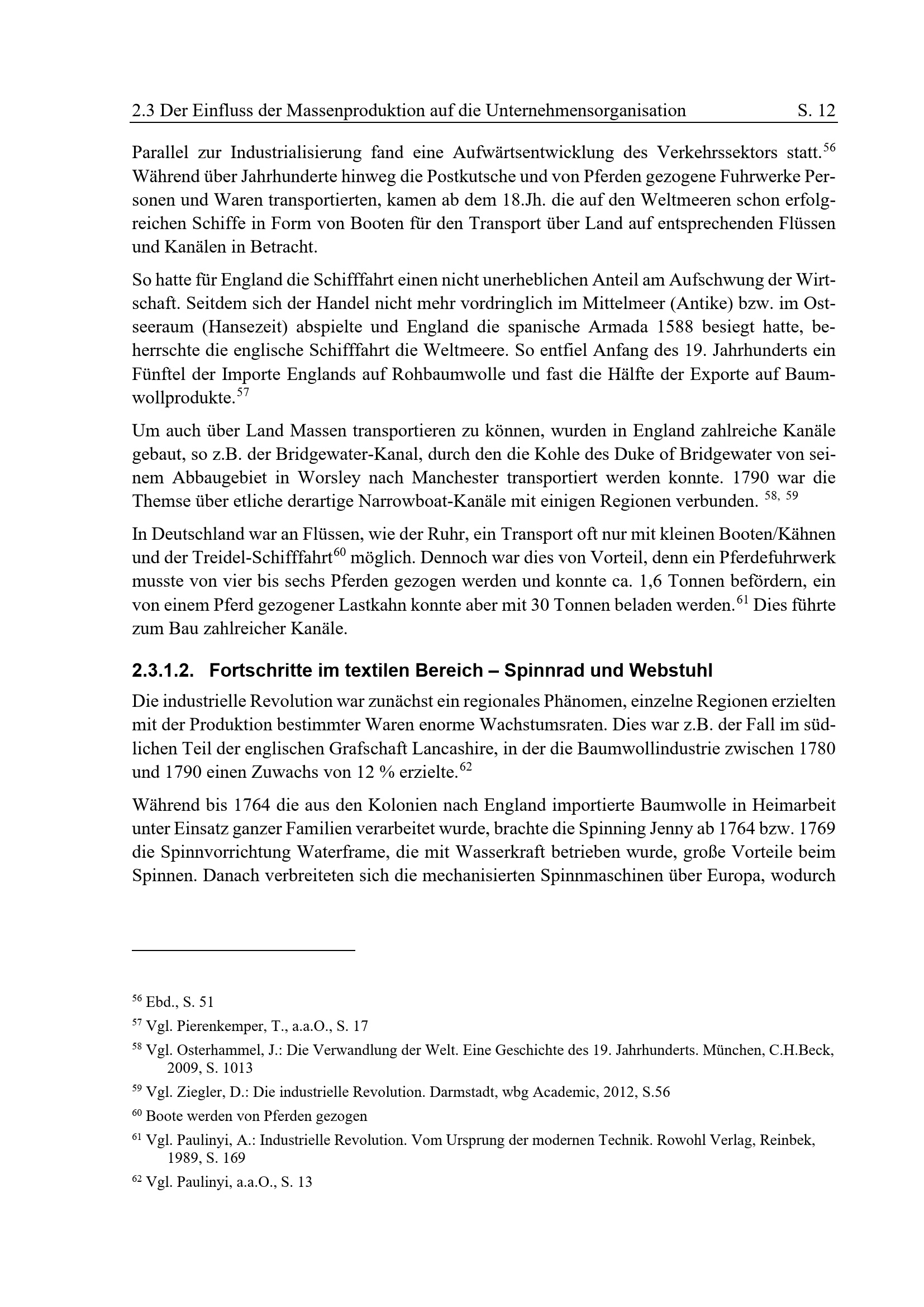 2.3 Der Einfluss der Massenproduktion auf die Unternehmensorganisation S. 12

Parallel zur Industrialisierung fand eine Aufwärtsentwicklung des Verkehrssektors statt.$^{56}$ Während über Jahrhunderte hinweg die Postkutsche und von Pferden gezogene Fuhrwerke Personen und Waren transportierten, kamen ab dem 18.Jh. die auf den Weltmeeren schon erfolgreichen Schiffe in Form von Booten für den Transport über Land auf entsprechenden Flüssen und Kanälen in Betracht.

So hatte für England die Schifffahrt einen nicht unerheblichen Anteil am Aufschwung der Wirtschaft. Seitdem sich der Handel nicht mehr vordringlich im Mittelmeer (Antike) bzw. im Ostseeraum (Hansezeit) abspielte und England die spanische Armada 1588 besiegt hatte, beherrschte die englische Schifffahrt die Weltmeere. So entfiel Anfang des 19. Jahrhunderts ein Fünftel der Importe Englands auf Rohbaumwolle und fast die Hälfte der Exporte auf Baumwollprodukte.$^{57}$

Um auch über Land Massen transportieren zu können, wurden in England zahlreiche Kanäle gebaut, so z.B. der Bridgewater-Kanal, durch den die Kohle des Duke of Bridgewater von seinem Abbaugebiet in Worsley nach Manchester transportiert werden konnte. 1790 war die Themse über etliche derartige Narrowboat-Kanäle mit einigen Regionen verbunden. $^{58, 59}$

In Deutschland war an Flüssen, wie der Ruhr, ein Transport oft nur mit kleinen Booten/Kähnen und der Treidel-Schifffahrt$^{60}$ möglich. Dennoch war dies von Vorteil, denn ein Pferdefuhrwerk musste von vier bis sechs Pferden gezogen werden und konnte ca. 1,6 Tonnen befördern, ein von einem Pferd gezogener Lastkahn konnte aber mit 30 Tonnen beladen werden.$^{61}$ Dies führte zum Bau zahlreicher Kanäle.

2.3.1.2. Fortschritte im textilen Bereich – Spinnrad und Webstuhl

Die industrielle Revolution war zunächst ein regionales Phänomen, einzelne Regionen erzielten mit der Produktion bestimmter Waren enorme Wachstumsraten. Dies war z.B. der Fall im südlichen Teil der englischen Grafschaft Lancashire, in der die Baumwollindustrie zwischen 1780 und 1790 einen Zuwachs von 12 % erzielte.$^{62}$

Während bis 1764 die aus den Kolonien nach England importierte Baumwolle in Heimarbeit unter Einsatz ganzer Familien verarbeitet wurde, brachte die Spinning Jenny ab 1764 bzw. 1769 die Spinnvorrichtung Waterframe, die mit Wasserkraft betrieben wurde, große Vorteile beim Spinnen. Danach verbreiteten sich die mechanisierten Spinnmaschinen über Europa, wodurch

$^{56}$ Ebd., S. 51

$^{57}$ Vgl. Pierenkemper, T., a.a.O., S. 17

$^{58}$ Vgl. Osterhammel, J.: Die Verwandlung der Welt. Eine Geschichte des 19. Jahrhunderts. München, C.H.Beck, 2009, S. 1013

$^{59}$ Vgl. Ziegler, D.: Die industrielle Revolution. Darmstadt, wbg Academic, 2012, S.56

$^{60}$ Boote werden von Pferden gezogen

$^{61}$ Vgl. Paulinyi, A.: Industrielle Revolution. Vom Ursprung der modernen Technik. Rowohl Verlag, Reinbek, 1989, S. 169

$^{62}$ Vgl. Paulinyi, a.a.O., S. 13